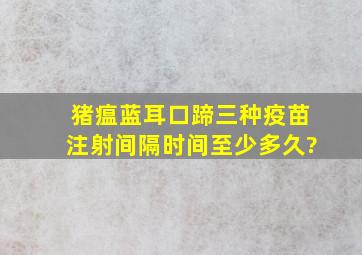 猪瘟蓝耳口蹄三种疫苗注射间隔时间至少多久?